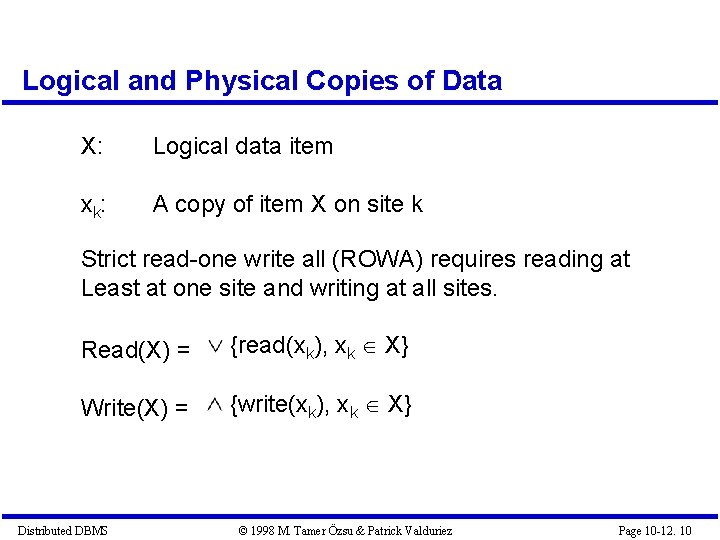 Logical and Physical Copies of Data

X: Logical data item

$x_k$: A copy of item X on site k

Strict read-one write all (ROWA) requires reading at Least at one site and writing at all sites.

Read(X) = $\vee \{read(x_k), x_k \in X\}$

Write(X) = $\wedge \{write(x_k), x_k \in X\}$

Distributed DBMS © 1998 M. Tamer Özsu & Patrick Valduriez Page 10-12. 10